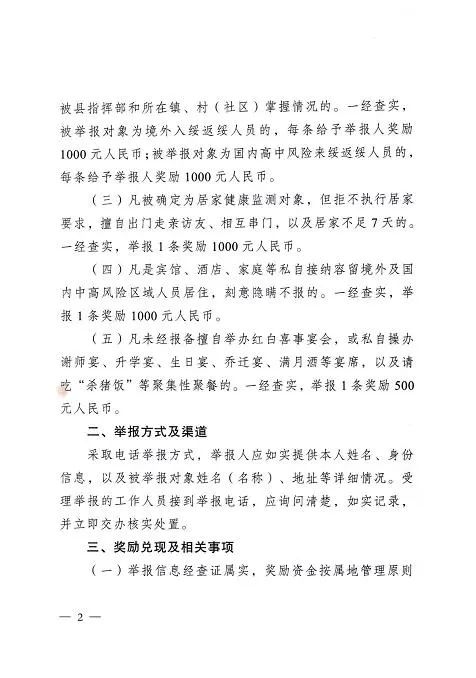 被县指挥部和所在镇、村（社区）掌握情况的。一经查实，被举报对象为境外入绥返绥人员的，每条给予举报人奖励1000元人民币；被举报对象为国内高中风险来绥返绥人员的，每条给予举报人奖励1000元人民币。

（三）凡被确定为居家健康监测对象，但拒不执行居家要求，擅自出门走亲访友、相互串门，以及居家不足7天的。一经查实，举报1条奖励1000元人民币。

（四）凡是宾馆、酒店、家庭等私自接纳容留境外及国内中高风险区域人员居住，刻意隐瞒不报的。一经查实，举报1条奖励1000元人民币。

（五）凡未经报备擅自举办红白喜事宴会，或私自操办谢师宴、升学宴、生日宴、乔迁宴、满月酒等宴席，以及请吃“杀猪饭”等聚集性聚餐的。一经查实，举报1条奖励500元人民币。

二、举报方式及渠道

采取电话举报方式，举报人应如实提供本人姓名、身份信息，以及被举报对象姓名（名称）、地址等详细情况。受理举报的工作人员接到举报电话，应询问清楚，如实记录，并立即交办核实处置。

三、奖励兑现及相关事项

（一）举报信息经查证属实，奖励资金按属地管理原则

— 2 —